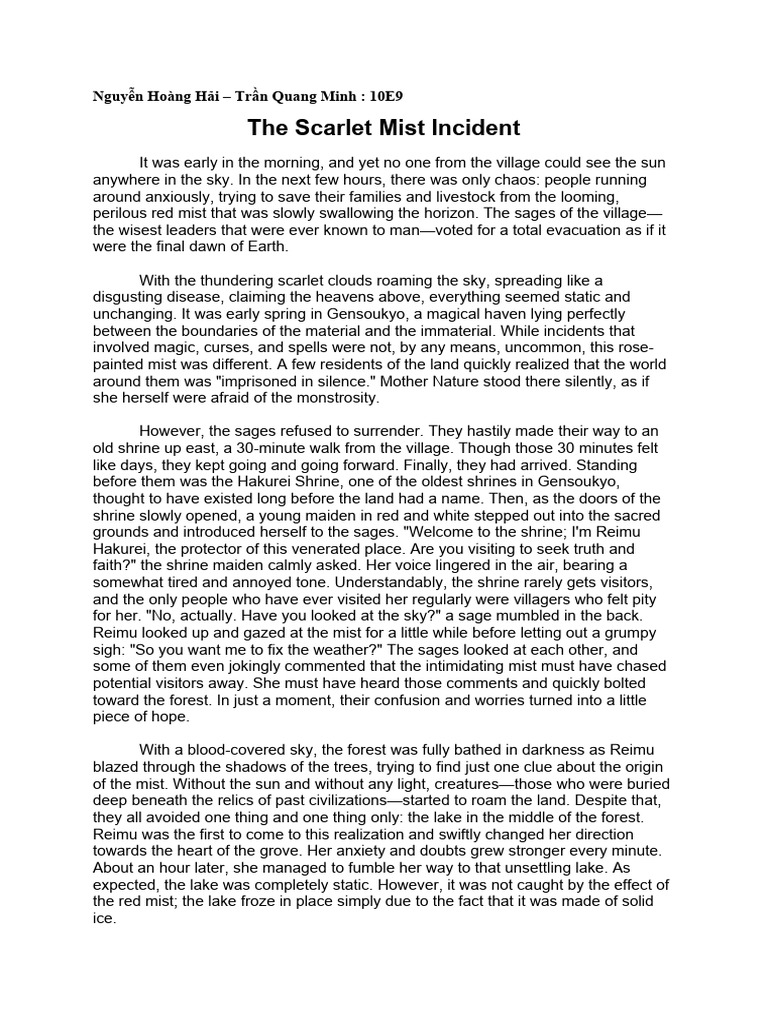 Nguyễn Hoàng Hải – Trần Quang Minh : 10E9

The Scarlet Mist Incident

It was early in the morning, and yet no one from the village could see the sun anywhere in the sky. In the next few hours, there was only chaos: people running around anxiously, trying to save their families and livestock from the looming, perilous red mist that was slowly swallowing the horizon. The sages of the village—the wisest leaders that were ever known to man—voted for a total evacuation as if it were the final dawn of Earth.

With the thundering scarlet clouds roaming the sky, spreading like a disgusting disease, claiming the heavens above, everything seemed static and unchanging. It was early spring in Gensoukyo, a magical haven lying perfectly between the boundaries of the material and the immaterial. While incidents that involved magic, curses, and spells were not, by any means, uncommon, this rose-painted mist was different. A few residents of the land quickly realized that the world around them was "imprisoned in silence." Mother Nature stood there silently, as if she herself were afraid of the monstrosity.

However, the sages refused to surrender. They hastily made their way to an old shrine up east, a 30-minute walk from the village. Though those 30 minutes felt like days, they kept going and going forward. Finally, they had arrived. Standing before them was the Hakurei Shrine, one of the oldest shrines in Gensoukyo, thought to have existed long before the land had a name. Then, as the doors of the shrine slowly opened, a young maiden in red and white stepped out into the sacred grounds and introduced herself to the sages. "Welcome to the shrine; I'm Reimu Hakurei, the protector of this venerated place. Are you visiting to seek truth and faith?" the shrine maiden calmly asked. Her voice lingered in the air, bearing a somewhat tired and annoyed tone. Understandably, the shrine rarely gets visitors, and the only people who have ever visited her regularly were villagers who felt pity for her. "No, actually. Have you looked at the sky?" a sage mumbled in the back. Reimu looked up and gazed at the mist for a little while before letting out a grumpy sigh: "So you want me to fix the weather?" The sages looked at each other, and some of them even jokingly commented that the intimidating mist must have chased potential visitors away. She must have heard those comments and quickly bolted toward the forest. In just a moment, their confusion and worries turned into a little piece of hope.

With a blood-covered sky, the forest was fully bathed in darkness as Reimu blazed through the shadows of the trees, trying to find just one clue about the origin of the mist. Without the sun and without any light, creatures—those who were buried deep beneath the relics of past civilizations—started to roam the land. Despite that, they all avoided one thing and one thing only: the lake in the middle of the forest. Reimu was the first to come to this realization and swiftly changed her direction towards the heart of the grove. Her anxiety and doubts grew stronger every minute. About an hour later, she managed to fumble her way to that unsettling lake. As expected, the lake was completely static. However, it was not caught by the effect of the red mist; the lake froze in place simply due to the fact that it was made of solid ice.